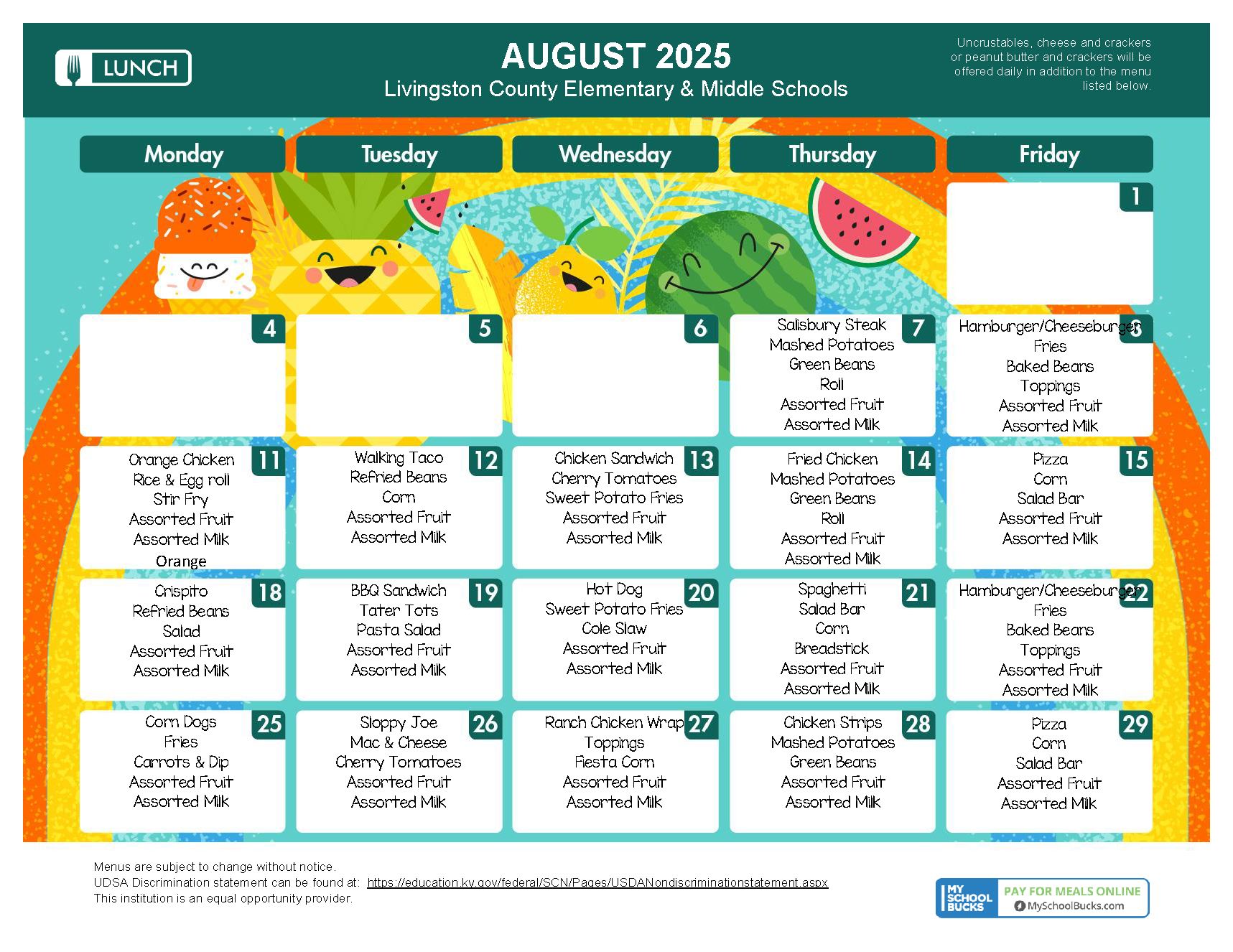 LUNCH

AUGUST 2025
Livingston County Elementary & Middle Schools

Uncrustables, cheese and crackers or peanut butter and crackers will be offered daily in addition to the menu listed below.

| Monday | Tuesday | Wednesday | Thursday | Friday |
|---|---|---|---|---|
| | | | | 1 |
| 4 | 5 | 6 | 7 Salisbury Steak Mashed Potatoes Green Beans Roll Assorted Fruit Assorted Milk | 8 Hamburger/Cheeseburger Fries Baked Beans Toppings Assorted Fruit Assorted Milk |
| 11 Orange Chicken Rice & Egg roll Stir Fry Assorted Fruit Assorted Milk Orange | 12 Walking Taco Refried Beans Corn Assorted Fruit Assorted Milk | 13 Chicken Sandwich Cherry Tomatoes Sweet Potato Fries Assorted Fruit Assorted Milk | 14 Fried Chicken Mashed Potatoes Green Beans Roll Assorted Fruit Assorted Milk | 15 Pizza Corn Salad Bar Assorted Fruit Assorted Milk |
| 18 Crispito Refried Beans Salad Assorted Fruit Assorted Milk | 19 BBQ Sandwich Tater Tots Pasta Salad Assorted Fruit Assorted Milk | 20 Hot Dog Sweet Potato Fries Cole Slaw Assorted Fruit Assorted Milk | 21 Spaghetti Salad Bar Corn Breadstick Assorted Fruit Assorted Milk | 22 Hamburger/Cheeseburger Fries Baked Beans Toppings Assorted Fruit Assorted Milk |
| 25 Corn Dogs Fries Carrots & Dip Assorted Fruit Assorted Milk | 26 Sloppy Joe Mac & Cheese Cherry Tomatoes Assorted Fruit Assorted Milk | 27 Ranch Chicken Wrap Toppings Fiesta Corn Assorted Fruit Assorted Milk | 28 Chicken Strips Mashed Potatoes Green Beans Assorted Fruit Assorted Milk | 29 Pizza Corn Salad Bar Assorted Fruit Assorted Milk |

Menus are subject to change without notice.
UDSA Discrimination statement can be found at: https://education.ky.gov/federal/SCN/Pages/USDANondiscriminationstatement.aspx
This institution is an equal opportunity provider.

MY SCHOOL BUCKS
PAY FOR MEALS ONLINE
MySchoolBucks.com